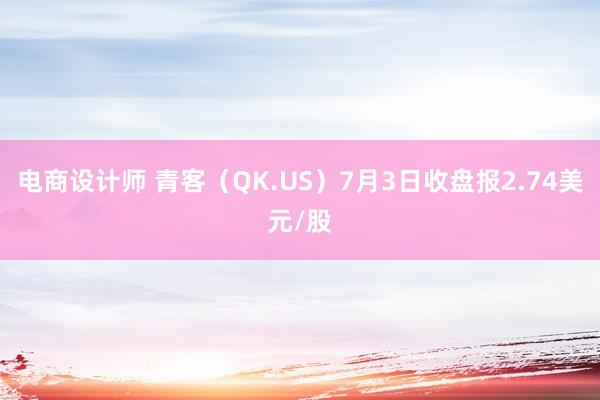 电商设计师 青客（QK.US）7月3日收盘报2.74美元/股